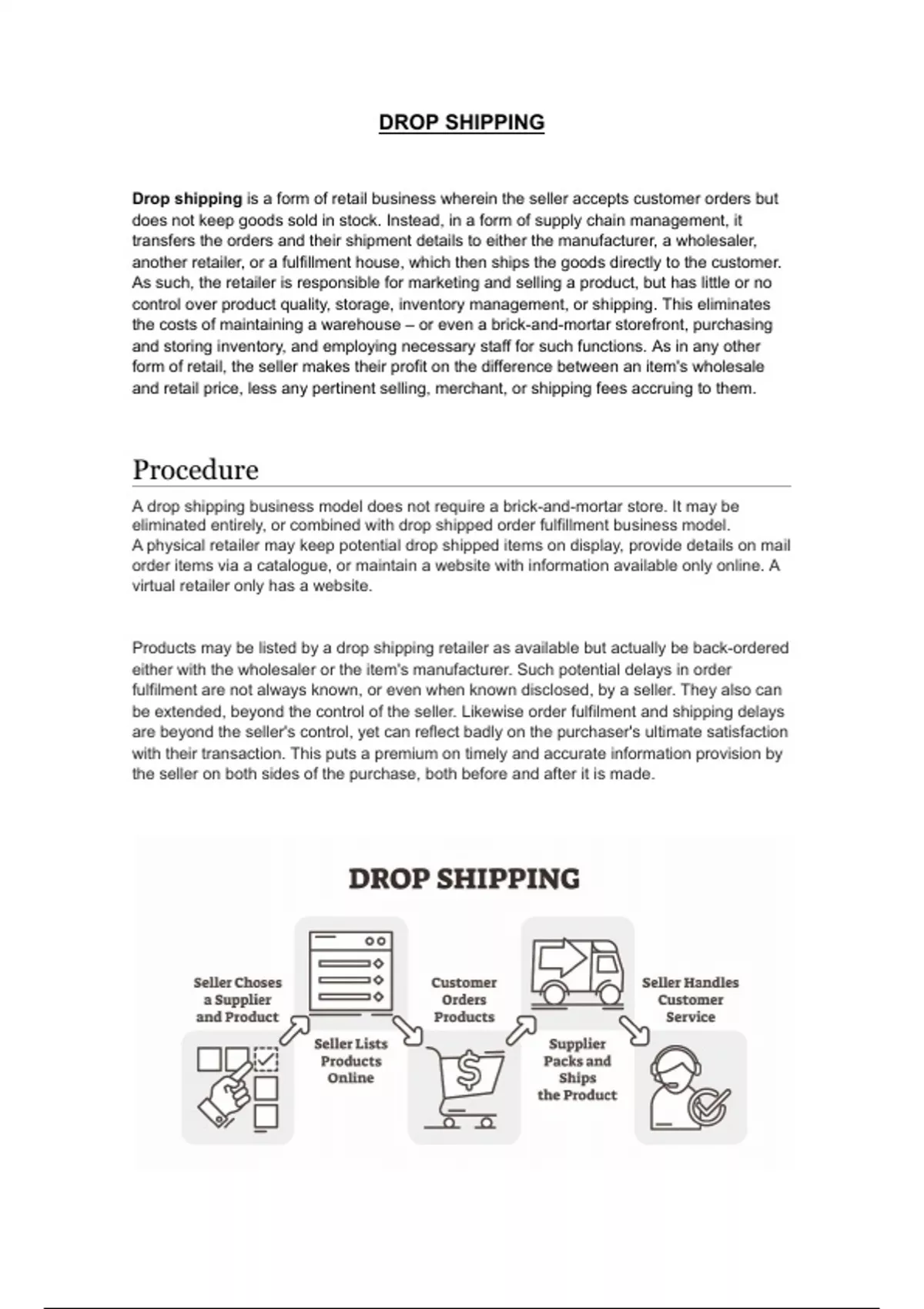 DROP SHIPPING

Drop shipping is a form of retail business wherein the seller accepts customer orders but does not keep goods sold in stock. Instead, in a form of supply chain management, it transfers the orders and their shipment details to either the manufacturer, a wholesaler, another retailer, or a fulfillment house, which then ships the goods directly to the customer. As such, the retailer is responsible for marketing and selling a product, but has little or no control over product quality, storage, inventory management, or shipping. This eliminates the costs of maintaining a warehouse – or even a brick-and-mortar storefront, purchasing and storing inventory, and employing necessary staff for such functions. As in any other form of retail, the seller makes their profit on the difference between an item's wholesale and retail price, less any pertinent selling, merchant, or shipping fees accruing to them.

Procedure

A drop shipping business model does not require a brick-and-mortar store. It may be eliminated entirely, or combined with drop shipped order fulfillment business model. A physical retailer may keep potential drop shipped items on display, provide details on mail order items via a catalogue, or maintain a website with information available only online. A virtual retailer only has a website.

Products may be listed by a drop shipping retailer as available but actually be back-ordered either with the wholesaler or the item's manufacturer. Such potential delays in order fulfilment are not always known, or even when known disclosed, by a seller. They also can be extended, beyond the control of the seller. Likewise order fulfilment and shipping delays are beyond the seller's control, yet can reflect badly on the purchaser's ultimate satisfaction with their transaction. This puts a premium on timely and accurate information provision by the seller on both sides of the purchase, both before and after it is made.

DROP SHIPPING

Seller Choses a Supplier and Product

Seller Lists Products Online

Customer Orders Products

Supplier Packs and Ships the Product

Seller Handles Customer Service